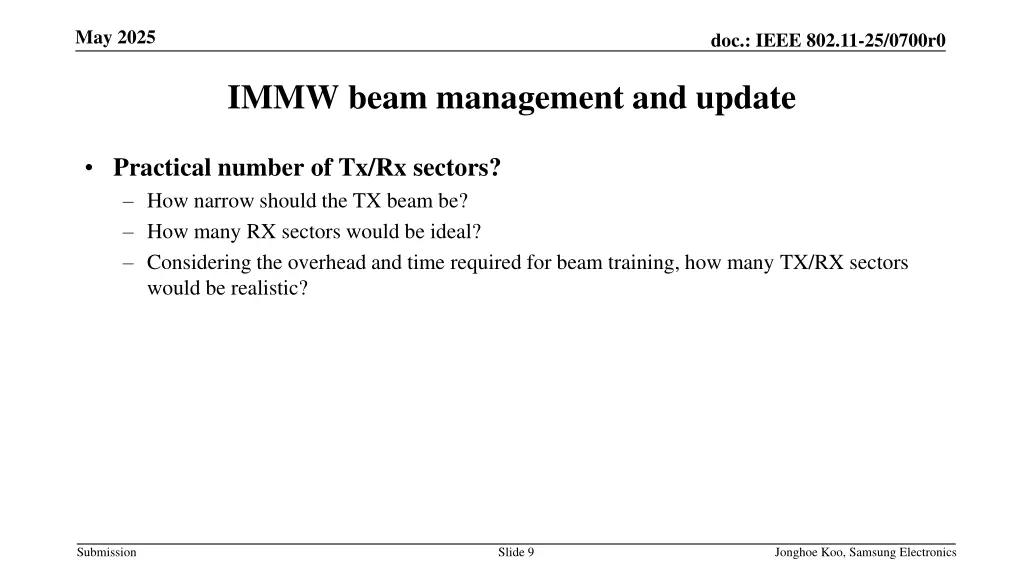 May 2025

doc.: IEEE 802.11-25/0700r0

IMMW beam management and update

• Practical number of Tx/Rx sectors?
– How narrow should the TX beam be?
– How many RX sectors would be ideal?
– Considering the overhead and time required for beam training, how many TX/RX sectors would be realistic?

Submission

Slide 9

Jonghoe Koo, Samsung Electronics